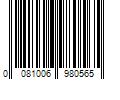 0 081006 980565